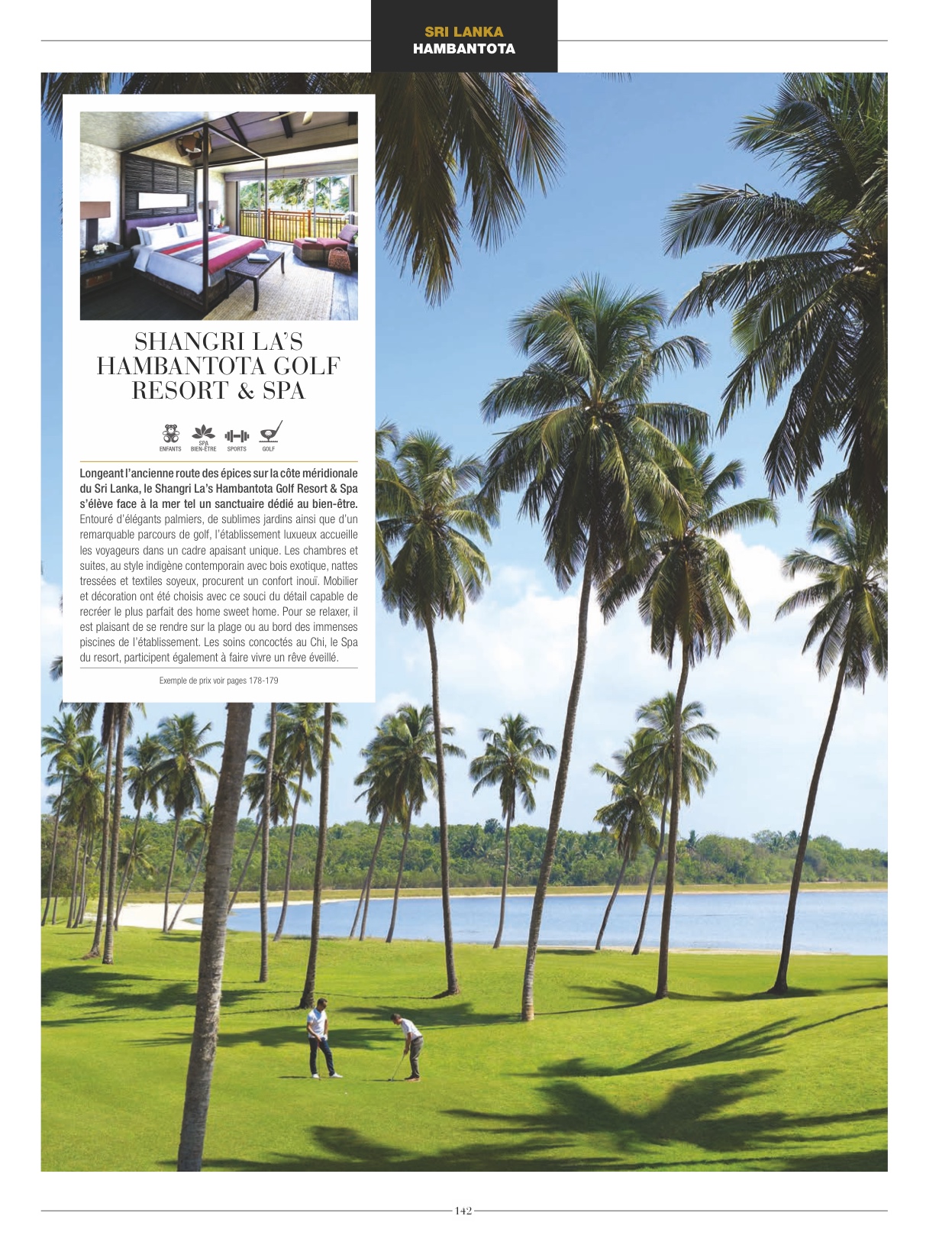 SRI LANKA
HAMBANTOTA

SHANGRI LA'S HAMBANTOTA GOLF RESORT & SPA

ENFANTS SPA BIEN-ÊTRE SPORTS GOLF

Longeant l'ancienne route des épices sur la côte méridionale du Sri Lanka, le Shangri La's Hambantota Golf Resort & Spa s'élève face à la mer tel un sanctuaire dédié au bien-être. Entouré d'élégants palmiers, de sublimes jardins ainsi que d'un remarquable parcours de golf, l'établissement luxueux accueille les voyageurs dans un cadre apaisant unique. Les chambres et suites, au style indigène contemporain avec bois exotique, nattes tressées et textiles soyeux, procurent un confort inouï. Mobilier et décoration ont été choisis avec ce souci du détail capable de recréer le plus parfait des home sweet home. Pour se relaxer, il est plaisant de se rendre sur la plage ou au bord des immenses piscines de l'établissement. Les soins concoctés au Chi, le Spa du resort, participent également à faire vivre un rêve éveillé.

Exemple de prix voir pages 178-179

142